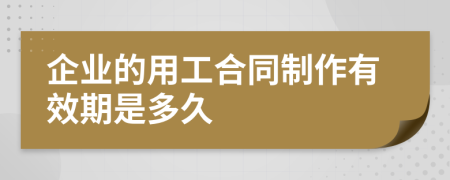 企业的用工合同制作有效期是多久